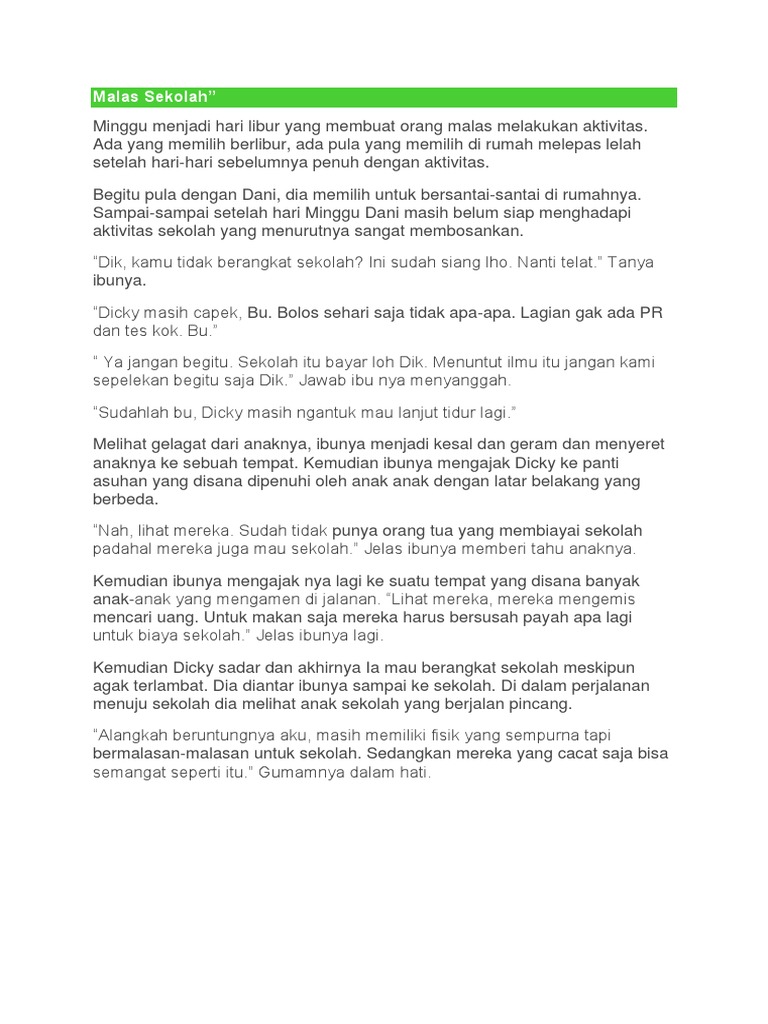 Malas Sekolah”

Minggu menjadi hari libur yang membuat orang malas melakukan aktivitas. Ada yang memilih berlibur, ada pula yang memilih di rumah melepas lelah setelah hari-hari sebelumnya penuh dengan aktivitas.

Begitu pula dengan Dani, dia memilih untuk bersantai-santai di rumahnya. Sampai-sampai setelah hari Minggu Dani masih belum siap menghadapi aktivitas sekolah yang menurutnya sangat membosankan.

“Dik, kamu tidak berangkat sekolah? Ini sudah siang lho. Nanti telat.” Tanya ibunya.

“Dicky masih capek, Bu. Bolos sehari saja tidak apa-apa. Lagian gak ada PR dan tes kok. Bu.”

“ Ya jangan begitu. Sekolah itu bayar loh Dik. Menuntut ilmu itu jangan kami sepelekan begitu saja Dik.” Jawab ibu nya menyanggah.

“Sudahlah bu, Dicky masih ngantuk mau lanjut tidur lagi.”

Melihat gelagat dari anaknya, ibunya menjadi kesal dan geram dan menyeret anaknya ke sebuah tempat. Kemudian ibunya mengajak Dicky ke panti asuhan yang disana dipenuhi oleh anak anak dengan latar belakang yang berbeda.

“Nah, lihat mereka. Sudah tidak punya orang tua yang membiayai sekolah padahal mereka juga mau sekolah.” Jelas ibunya memberi tahu anaknya.

Kemudian ibunya mengajak nya lagi ke suatu tempat yang disana banyak anak-anak yang mengamen di jalanan. “Lihat mereka, mereka mengemis mencari uang. Untuk makan saja mereka harus bersusah payah apa lagi untuk biaya sekolah.” Jelas ibunya lagi.

Kemudian Dicky sadar dan akhirnya Ia mau berangkat sekolah meskipun agak terlambat. Dia diantar ibunya sampai ke sekolah. Di dalam perjalanan menuju sekolah dia melihat anak sekolah yang berjalan pincang.

“Alangkah beruntungnya aku, masih memiliki fisik yang sempurna tapi bermalasan-malasan untuk sekolah. Sedangkan mereka yang cacat saja bisa semangat seperti itu.” Gumamnya dalam hati.